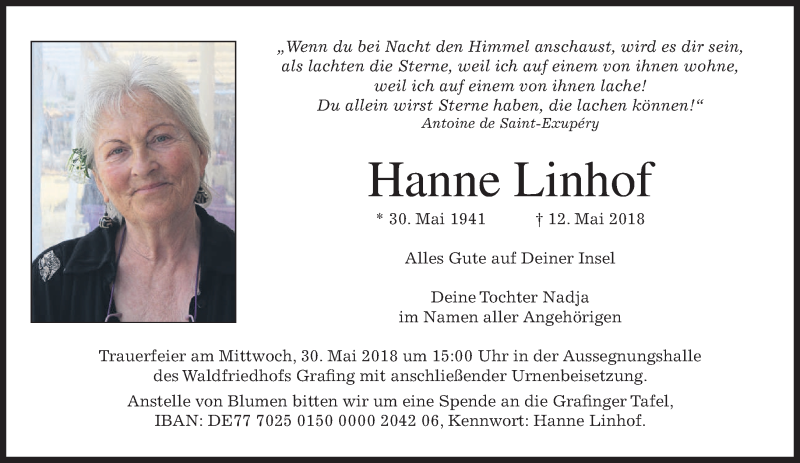 „Wenn du bei Nacht den Himmel anschaust, wird es dir sein, als lachten die Sterne, weil ich auf einem von ihnen wohne, weil ich auf einem von ihnen lache!
Du allein wirst Sterne haben, die lachen können!“
Antoine de Saint-Exupéry

Hanne Linhof

* 30. Mai 1941 † 12. Mai 2018

Alles Gute auf Deiner Insel

Deine Tochter Nadja
im Namen aller Angehörigen

Trauerfeier am Mittwoch, 30. Mai 2018 um 15:00 Uhr in der Aussegnungshalle des Waldfriedhofs Grafing mit anschließender Urnenbeisetzung.

Anstelle von Blumen bitten wir um eine Spende an die Grafinger Tafel, IBAN: DE77 7025 0150 0000 2042 06, Kennwort: Hanne Linhof.